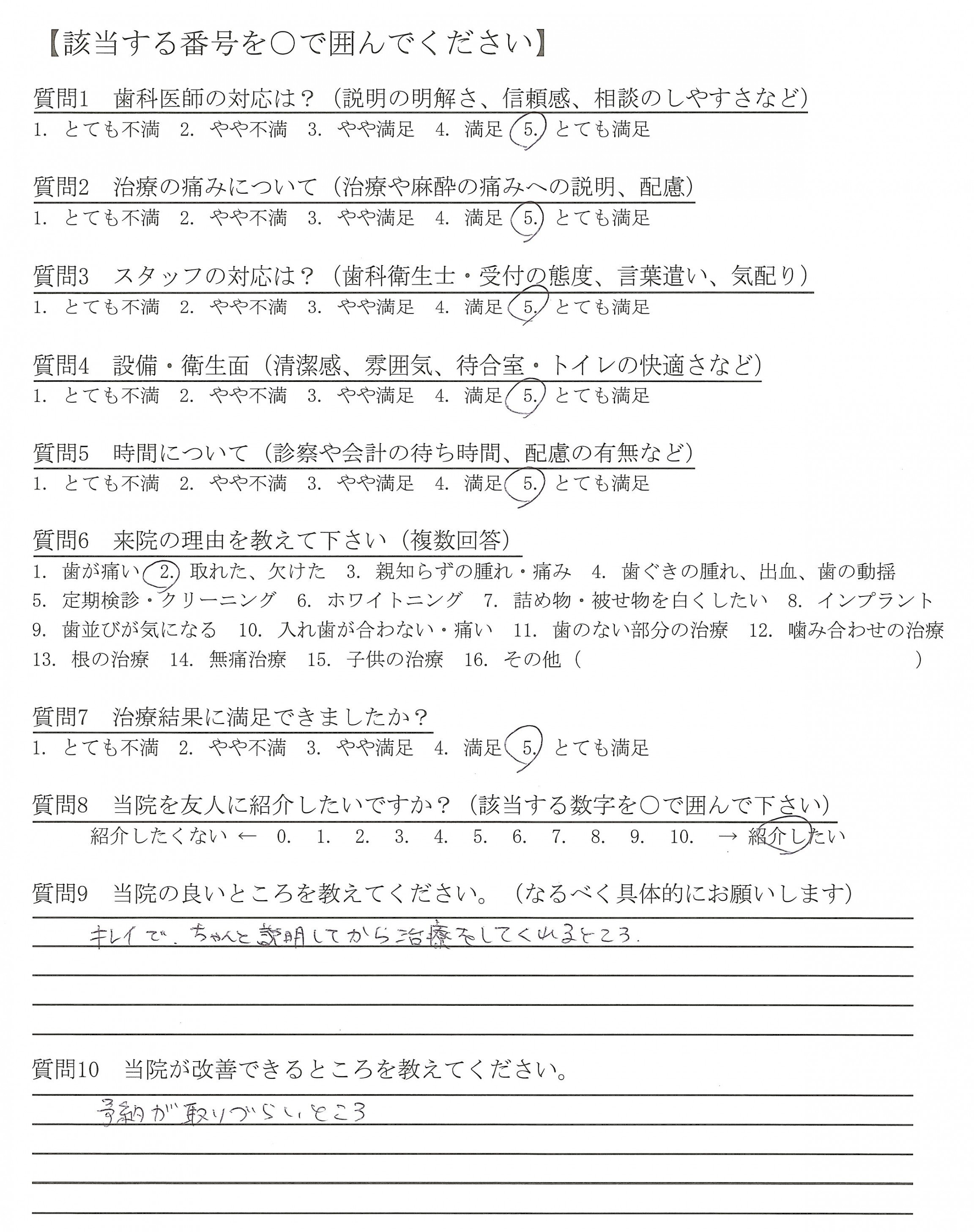 【該当する番号を○で囲んでください】

質問1　歯科医師の対応は？（説明の明解さ、信頼感、相談のしやすさなど）
1. とても不満　2. やや不満　3. やや満足　4. 満足　5. とても満足

質問2　治療の痛みについて（治療や麻酔の痛みへの説明、配慮）
1. とても不満　2. やや不満　3. やや満足　4. 満足　5. とても満足

質問3　スタッフの対応は？（歯科衛生士・受付の態度、言葉遣い、気配り）
1. とても不満　2. やや不満　3. やや満足　4. 満足　5. とても満足

質問4　設備・衛生面（清潔感、雰囲気、待合室・トイレの快適さなど）
1. とても不満　2. やや不満　3. やや満足　4. 満足　5. とても満足

質問5　時間について（診察や会計の待ち時間、配慮の有無など）
1. とても不満　2. やや不満　3. やや満足　4. 満足　5. とても満足

質問6　来院の理由を教えて下さい（複数回答）
1. 歯が痛い　2. 取れた、欠けた　3. 親知らずの腫れ・痛み　4. 歯ぐきの腫れ、出血、歯の動揺
5. 定期検診・クリーニング　6. ホワイトニング　7. 詰め物・被せ物を白くしたい　8. インプラント
9. 歯並びが気になる　10. 入れ歯が合わない・痛い　11. 歯のない部分の治療　12. 噛み合わせの治療
13. 根の治療　14. 無痛治療　15. 子供の治療　16. その他（　　　　　　　）

質問7　治療結果に満足できましたか？
1. とても不満　2. やや不満　3. やや満足　4. 満足　5. とても満足

質問8　当院を友人に紹介したいですか？（該当する数字を○で囲んで下さい）
紹介したくない ←　0.　1.　2.　3.　4.　5.　6.　7.　8.　9.　10.　→ 紹介したい

質問9　当院の良いところを教えてください。（なるべく具体的にお願いします）
キレイで、ちゃんと説明してから治療をしてくれるところ.

質問10　当院が改善できるところを教えてください。
予約が取りづらいところ